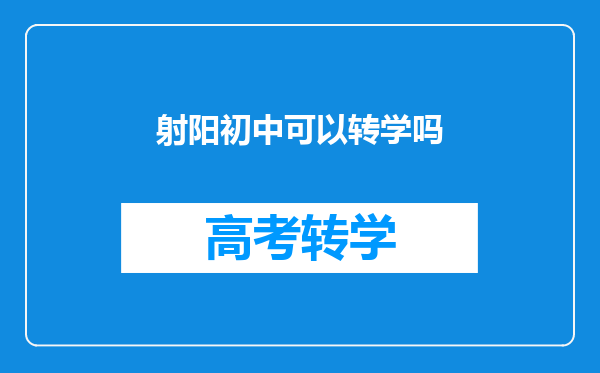 射阳初中可以转学吗

高考转学